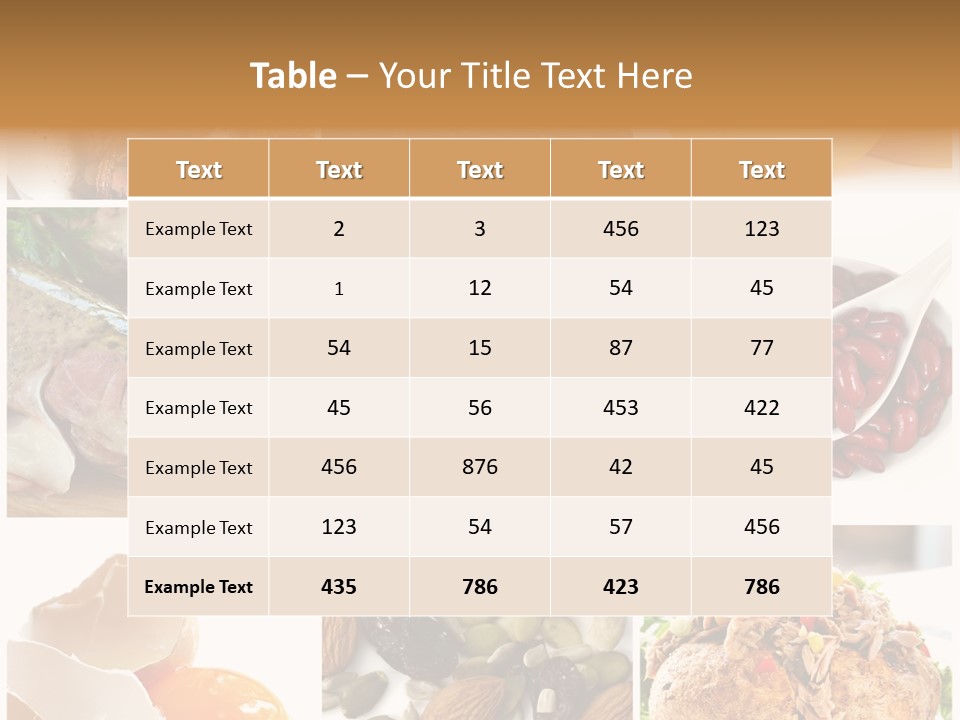 Table – Your Title Text Here

| Text | Text | Text | Text | Text |
|---|---|---|---|---|
| Example Text | 2 | 3 | 456 | 123 |
| Example Text | 1 | 12 | 54 | 45 |
| Example Text | 54 | 15 | 87 | 77 |
| Example Text | 45 | 56 | 453 | 422 |
| Example Text | 456 | 876 | 42 | 45 |
| Example Text | 123 | 54 | 57 | 456 |
| Example Text | 435 | 786 | 423 | 786 |